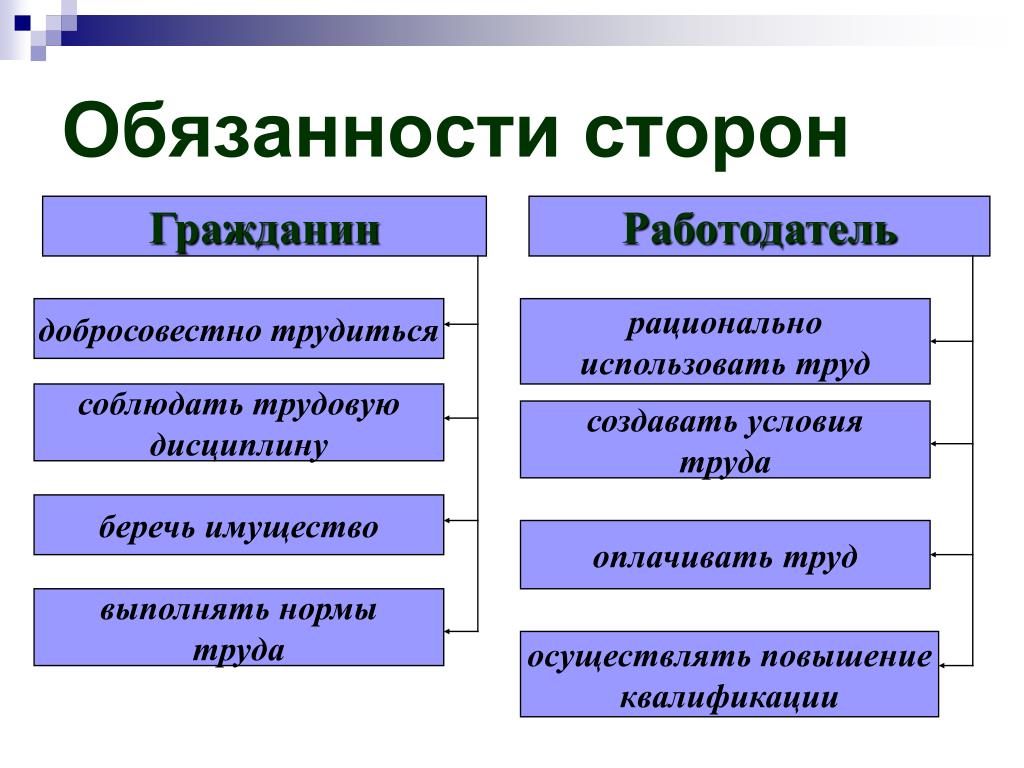 Обязанности сторон

Гражданин

добросовестно трудиться

соблюдать трудовую дисциплину

беречь имущество

выполнять нормы труда

Работодатель

рационально использовать труд

создавать условия труда

оплачивать труд

осуществлять повышение квалификации